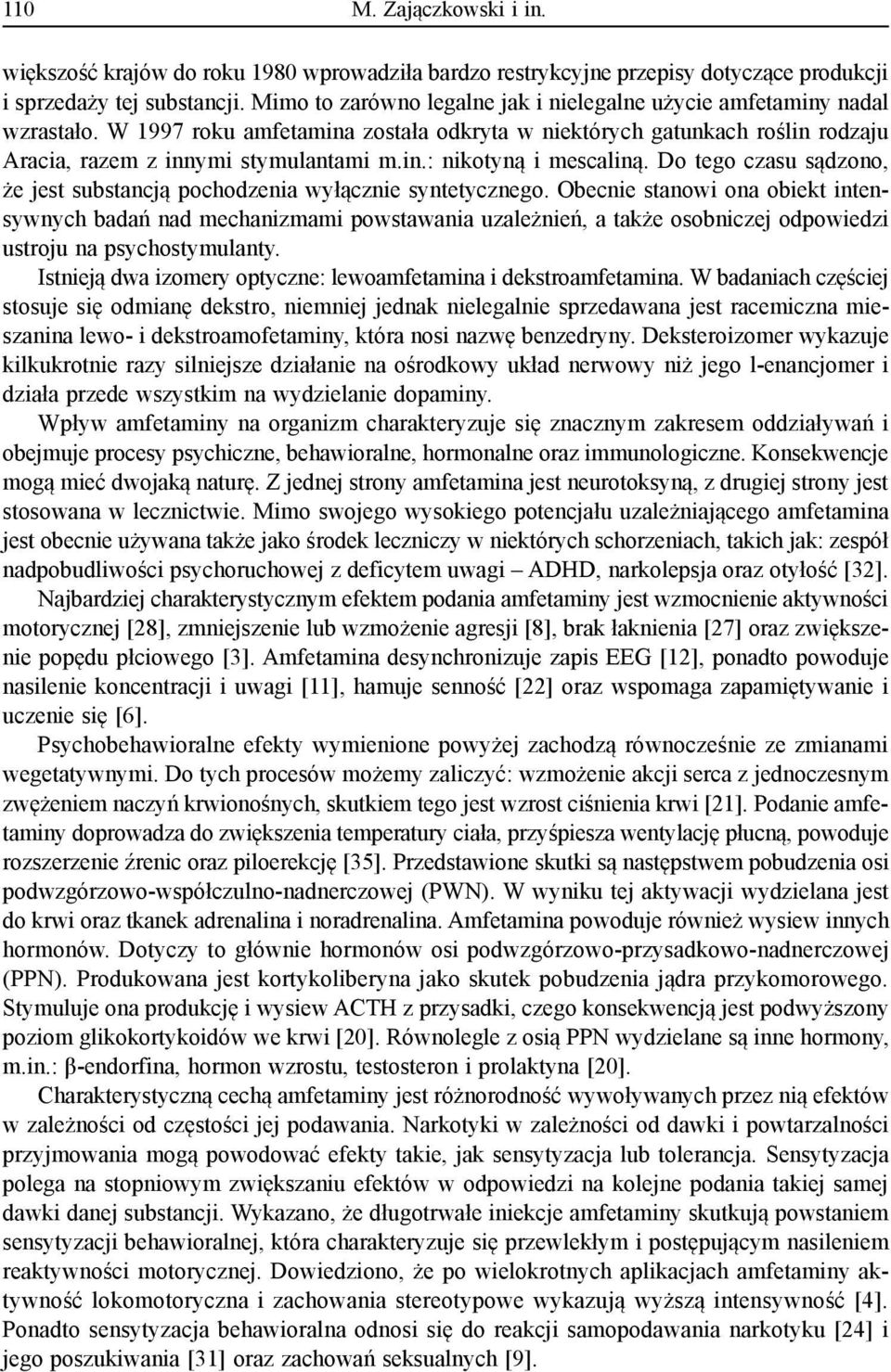 110 M. Zajączkowski i in.

większość krajów do roku 1980 wprowadziła bardzo restrykcyjne przepisy dotyczące produkcji i sprzedaży tej substancji. Mimo to zarówno legalne jak i nielegalne użycie amfetaminy nadal wzrastało. W 1997 roku amfetamina została odkryta w niektórych gatunkach roślin rodzaju Aracia, razem z innymi stymulantami m.in.: nikotyną i mescaliną. Do tego czasu sądzono, że jest substancją pochodzenia wyłącznie syntetycznego. Obecnie stanowi ona obiekt intensywnych badań nad mechanizmami powstawania uzależnień, a także osobniczej odpowiedzi ustroju na psychostymulanty.

Istnieją dwa izomery optyczne: lewoamfetamina i dekstroamfetamina. W badaniach częściej stosuje się odmianę dekstro, niemniej jednak nielegalnie sprzedawana jest racemiczna mieszanina lewo- i dekstroamofetaminy, która nosi nazwę benzedryny. Deksteroizomer wykazuje kilkukrotnie razy silniejsze działanie na ośrodkowy układ nerwowy niż jego l-enancjomer i działa przede wszystkim na wydzielanie dopaminy.

Wpływ amfetaminy na organizm charakteryzuje się znacznym zakresem oddziaływań i obejmuje procesy psychiczne, behawioralne, hormonalne oraz immunologiczne. Konsekwencje mogą mieć dwojaką naturę. Z jednej strony amfetamina jest neurotoksyną, z drugiej strony jest stosowana w lecznictwie. Mimo swojego wysokiego potencjału uzależniającego amfetamina jest obecnie używana także jako środek leczniczy w niektórych schorzeniach, takich jak: zespół nadpobudliwości psychoruchowej z deficytem uwagi – ADHD, narkolepsja oraz otyłość [32].

Najbardziej charakterystycznym efektem podania amfetaminy jest wzmocnienie aktywności motorycznej [28], zmniejszenie lub wzmożenie agresji [8], brak łaknienia [27] oraz zwiększenie popędu płciowego [3]. Amfetamina desynchronizuje zapis EEG [12], ponadto powoduje nasilenie koncentracji i uwagi [11], hamuje senność [22] oraz wspomaga zapamiętywanie i uczenie się [6].

Psychobehawioralne efekty wymienione powyżej zachodzą równocześnie ze zmianami wegetatywnymi. Do tych procesów możemy zaliczyć: wzmożenie akcji serca z jednoczesnym zwężeniem naczyń krwionośnych, skutkiem tego jest wzrost ciśnienia krwi [21]. Podanie amfetaminy doprowadza do zwiększenia temperatury ciała, przyśpiesza wentylację płucną, powoduje rozszerzenie źrenic oraz piloerekcję [35]. Przedstawione skutki są następstwem pobudzenia osi podwzgórzowo-współczulno-nadnerczowej (PWN). W wyniku tej aktywacji wydzielana jest do krwi oraz tkanek adrenalina i noradrenalina. Amfetamina powoduje również wysiew innych hormonów. Dotyczy to głównie hormonów osi podwzgórzowo-przysadkowo-nadnerczowej (PPN). Produkowana jest kortykoliberyna jako skutek pobudzenia jądra przykomorowego. Stymuluje ona produkcję i wysiew ACTH z przysadki, czego konsekwencją jest podwyższony poziom glikokortykoidów we krwi [20]. Równolegle z osią PPN wydzielane są inne hormony, m.in.: β-endorfina, hormon wzrostu, testosteron i prolaktyna [20].

Charakterystyczną cechą amfetaminy jest różnorodność wywoływanych przez nią efektów w zależności od częstości jej podawania. Narkotyki w zależności od dawki i powtarzalności przyjmowania mogą powodować efekty takie, jak sensytyzacja lub tolerancja. Sensytyzacja polega na stopniowym zwiększaniu efektów w odpowiedzi na kolejne podania takiej samej dawki danej substancji. Wykazano, że długotrwałe iniekcje amfetaminy skutkują powstaniem sensytyzacji behawioralnej, która charakteryzuje się przewlekłym i postępującym nasileniem reaktywności motorycznej. Dowiedziono, że po wielokrotnych aplikacjach amfetaminy aktywność lokomotoryczna i zachowania stereotypowe wykazują wyższą intensywność [4]. Ponadto sensytyzacja behawioralna odnosi się do reakcji samopodawania narkotyku [24] i jego poszukiwania [31] oraz zachowań seksualnych [9].